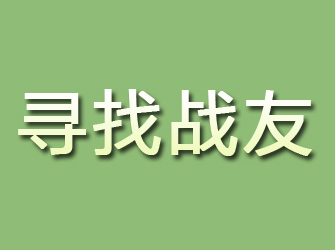 寻找战友